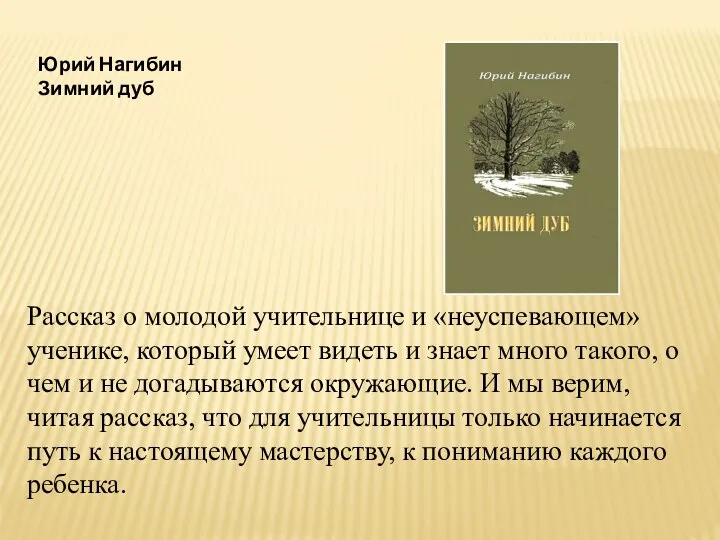 Юрий Нагибин
Зимний дуб

Юрий Нагибин

ЗИМНИЙ ДУБ

Рассказ о молодой учительнице и «неуспевающем» ученике, который умеет видеть и знает много такого, о чем и не догадываются окружающие. И мы верим, читая рассказ, что для учительницы только начинается путь к настоящему мастерству, к пониманию каждого ребенка.